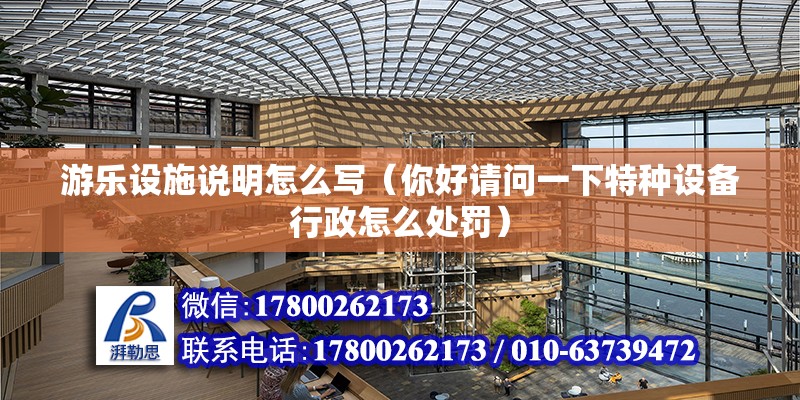 游乐设施说明怎么写（你好请问一下特种设备行政怎么处罚）

湃勒思

微信:17800262173

联系电话:17800262173 / 010-63739472